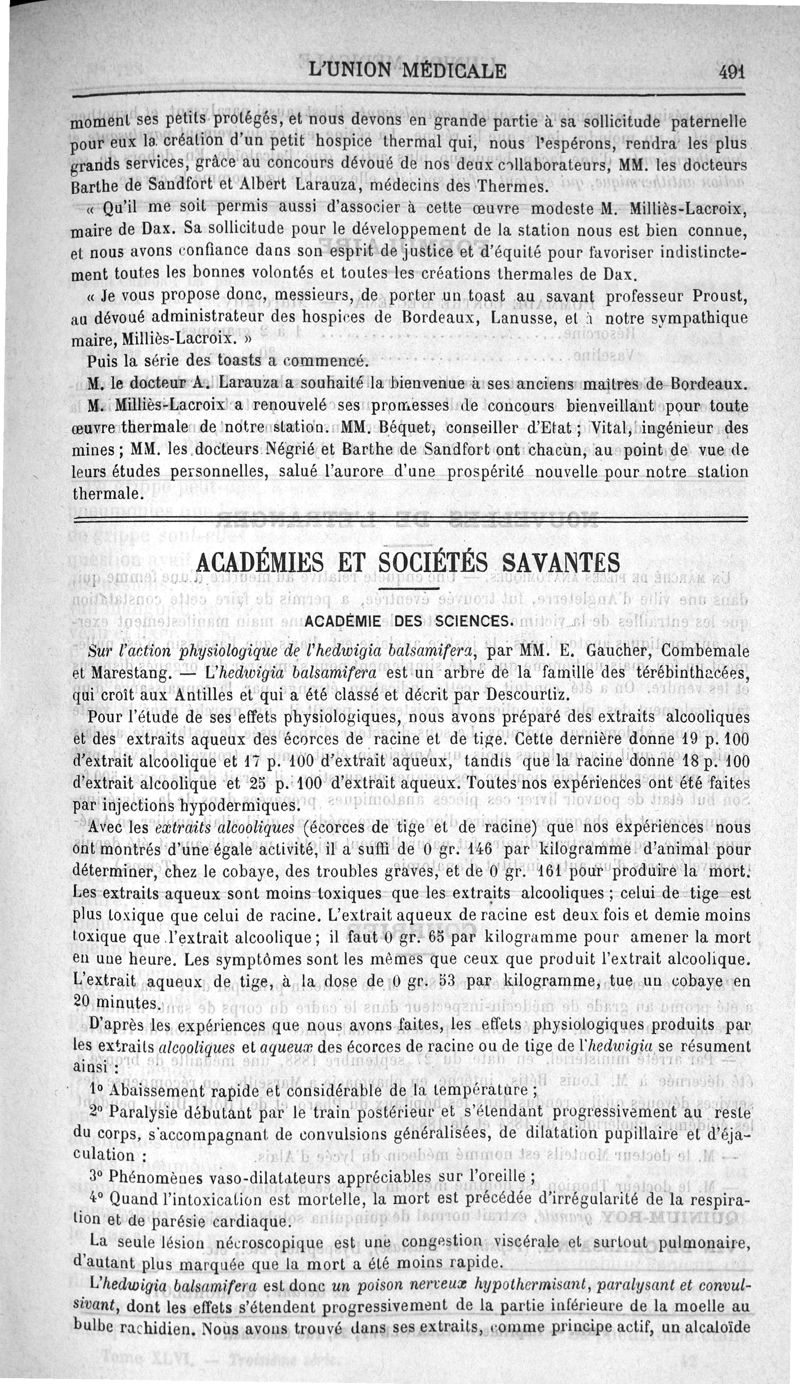 L'UNION MÉDICALE

491

moment ses petits protégés, et nous devons en grande partie à sa sollicitude paternelle pour eux la création d'un petit hospice thermal qui, nous l'espérons, rendra les plus grands services, grâce au concours dévoué de nos deux collaborateurs, MM. les docteurs Barthe de Sandfort et Albert Larauza, médecins des Thermes.

« Qu'il me soit permis aussi d'associer à cette œuvre modeste M. Milliès-Lacroix, maire de Dax. Sa sollicitude pour le développement de la station nous est bien connue, et nous avons confiance dans son esprit de justice et d'équité pour favoriser indistinctement toutes les bonnes volontés et toutes les créations thermales de Dax.

« Je vous propose donc, messieurs, de porter un toast au savant professeur Proust, au dévoué administrateur des hospices de Bordeaux, Lanusse, et à notre sympathique maire, Milliès-Lacroix. »

Puis la série des toasts a commencé.

M. le docteur A. Larauza a souhaité la bienvenue à ses anciens maîtres de Bordeaux.

M. Milliès-Lacroix a renouvelé ses promesses de concours bienveillant pour toute œuvre thermale de notre station. MM. Béquet, conseiller d'Etat; Vital, ingénieur des mines; MM. les docteurs Négrié et Barthe de Sandfort ont chacun, au point de vue de leurs études personnelles, salué l'aurore d'une prospérité nouvelle pour notre station thermale.

ACADÉMIES ET SOCIÉTÉS SAVANTES

ACADÉMIE DES SCIENCES.

Sur l'action physiologique de l'hedwigia balsamifera, par MM. E. Gaucher, Combemale et Marestang. — L'hedwigia balsamifera est un arbre de la famille des térébinthacées, qui croît aux Antilles et qui a été classé et décrit par Descourtiz.

Pour l'étude de ses effets physiologiques, nous avons préparé des extraits alcooliques et des extraits aqueux des écorces de racine et de tige. Cette dernière donne 19 p. 100 d'extrait alcoolique et 17 p. 100 d'extrait aqueux, tandis que la racine donne 18 p. 100 d'extrait alcoolique et 25 p. 100 d'extrait aqueux. Toutes nos expériences ont été faites par injections hypodermiques.

Avec les extraits alcooliques (écorces de tige et de racine) que nos expériences nous ont montrés d'une égale activité, il a suffi de 0 gr. 146 par kilogramme d'animal pour déterminer, chez le cobaye, des troubles graves, et de 0 gr. 161 pour produire la mort. Les extraits aqueux sont moins toxiques que les extraits alcooliques; celui de tige est plus toxique que celui de racine. L'extrait aqueux de racine est deux fois et demie moins toxique que l'extrait alcoolique; il faut 0 gr. 65 par kilogramme pour amener la mort en une heure. Les symptômes sont les mêmes que ceux que produit l'extrait alcoolique. L'extrait aqueux de tige, à la dose de 0 gr. 53 par kilogramme, tue un cobaye en 20 minutes.

D'après les expériences que nous avons faites, les effets physiologiques produits par les extraits alcooliques et aqueux des écorces de racine ou de tige de l'hedwigia se résument ainsi :

1° Abaissement rapide et considérable de la température;

2° Paralysie débutant par le train postérieur et s'étendant progressivement au reste du corps, s'accompagnant de convulsions généralisées, de dilatation pupillaire et d'éjaculation :

3° Phénomènes vaso-dilatateurs appréciables sur l'oreille;

4° Quand l'intoxication est mortelle, la mort est précédée d'irrégularité de la respiration et de parésie cardiaque.

La seule lésion nécroscopique est une congestion viscérale et surtout pulmonaire, d'autant plus marquée que la mort a été moins rapide.

L'hedwigia balsamifera est donc un poison nerveux hypothermisant, paralysant et convulsivant, dont les effets s'étendent progressivement de la partie inférieure de la moelle au bulbe rachidien. Nous avons trouvé dans ses extraits, comme principe actif, un alcaloïde